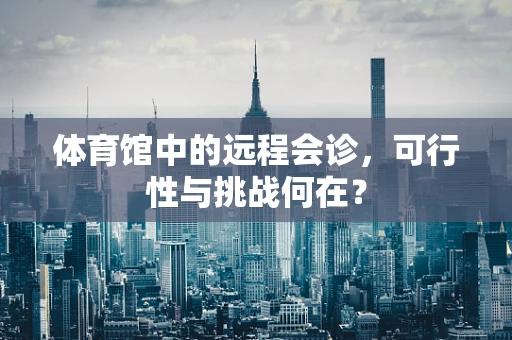 体育馆中的远程会诊，可行性与挑战何在？